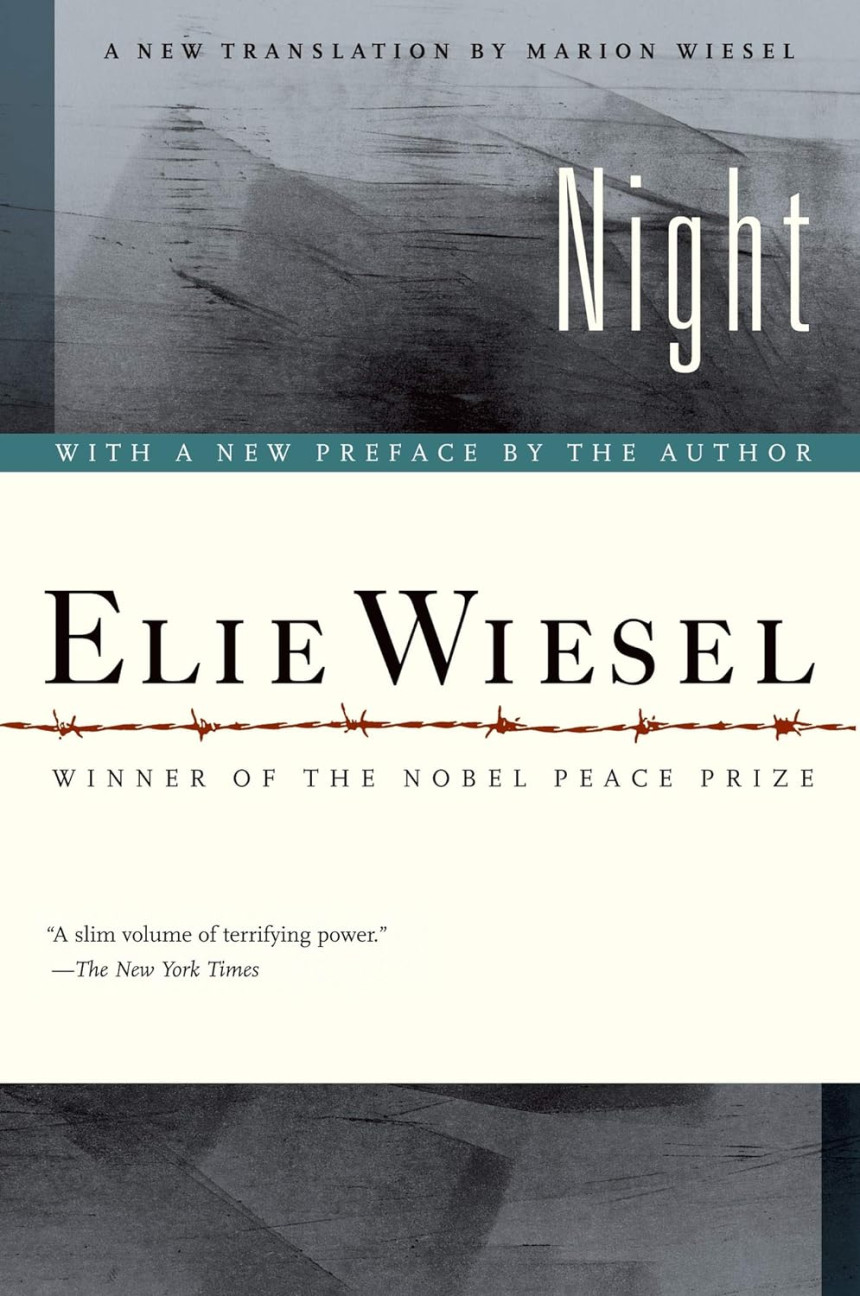 A NEW TRANSLATION BY MARION WIESEL

Night

WITH A NEW PREFACE BY THE AUTHOR

ELIE WIESEL

WINNER OF THE NOBEL PEACE PRIZE

"A slim volume of terrifying power."
—The New York Times